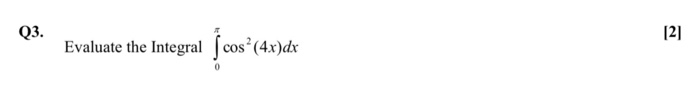 Q3.

Evaluate the Integral $\int_{0}^{\pi} \cos^2(4x)dx$

[2]